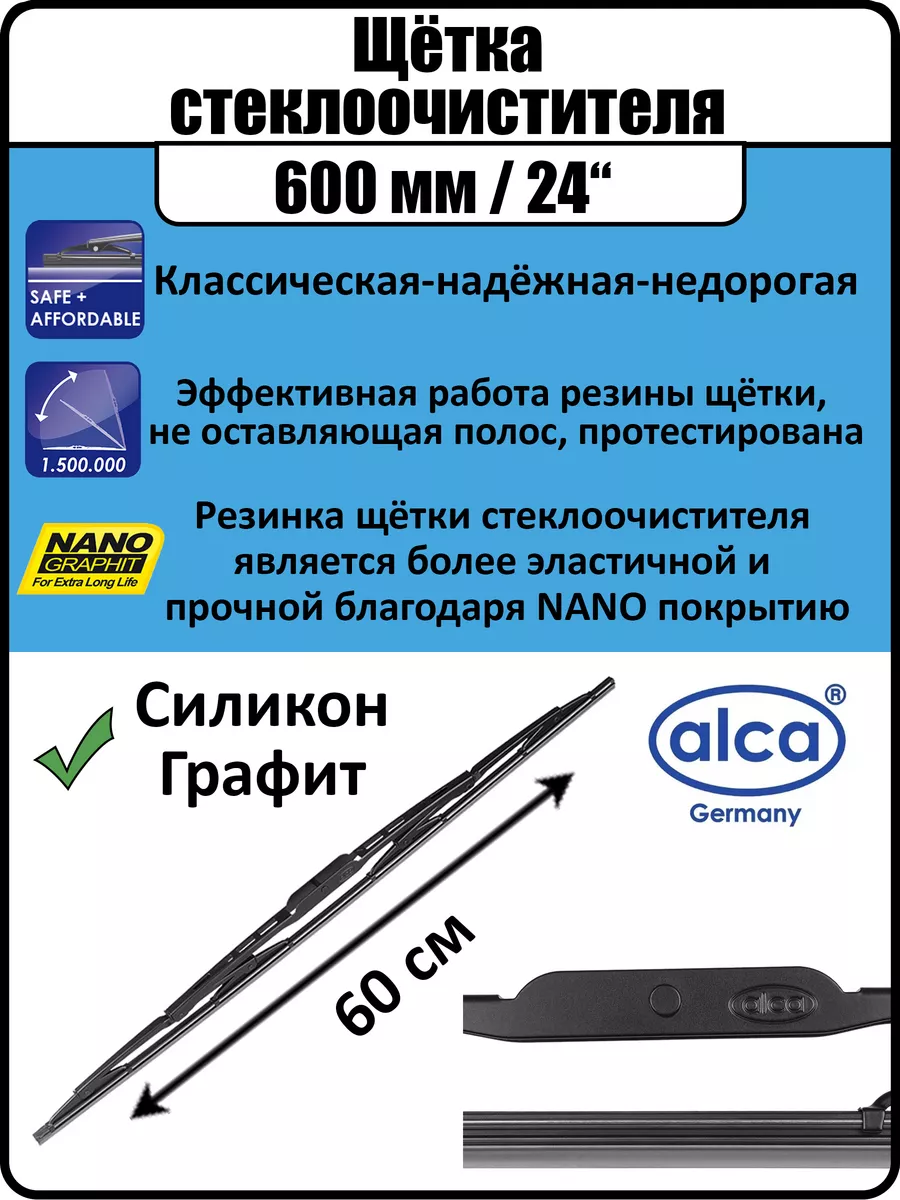 Щётка стеклоочистителя

600 мм / 24“

SAFE + AFFORDABLE

Классическая-надёжная-недорогая

1.500.000

Эффективная работа резины щётки, не оставляющая полос, протестирована

NANO GRAPHIT For Extra Long Life

Резинка щётки стеклоочистителя является более эластичной и прочной благодаря NANO покрытию

Силикон Графит

alca®
Germany

60 см

alca